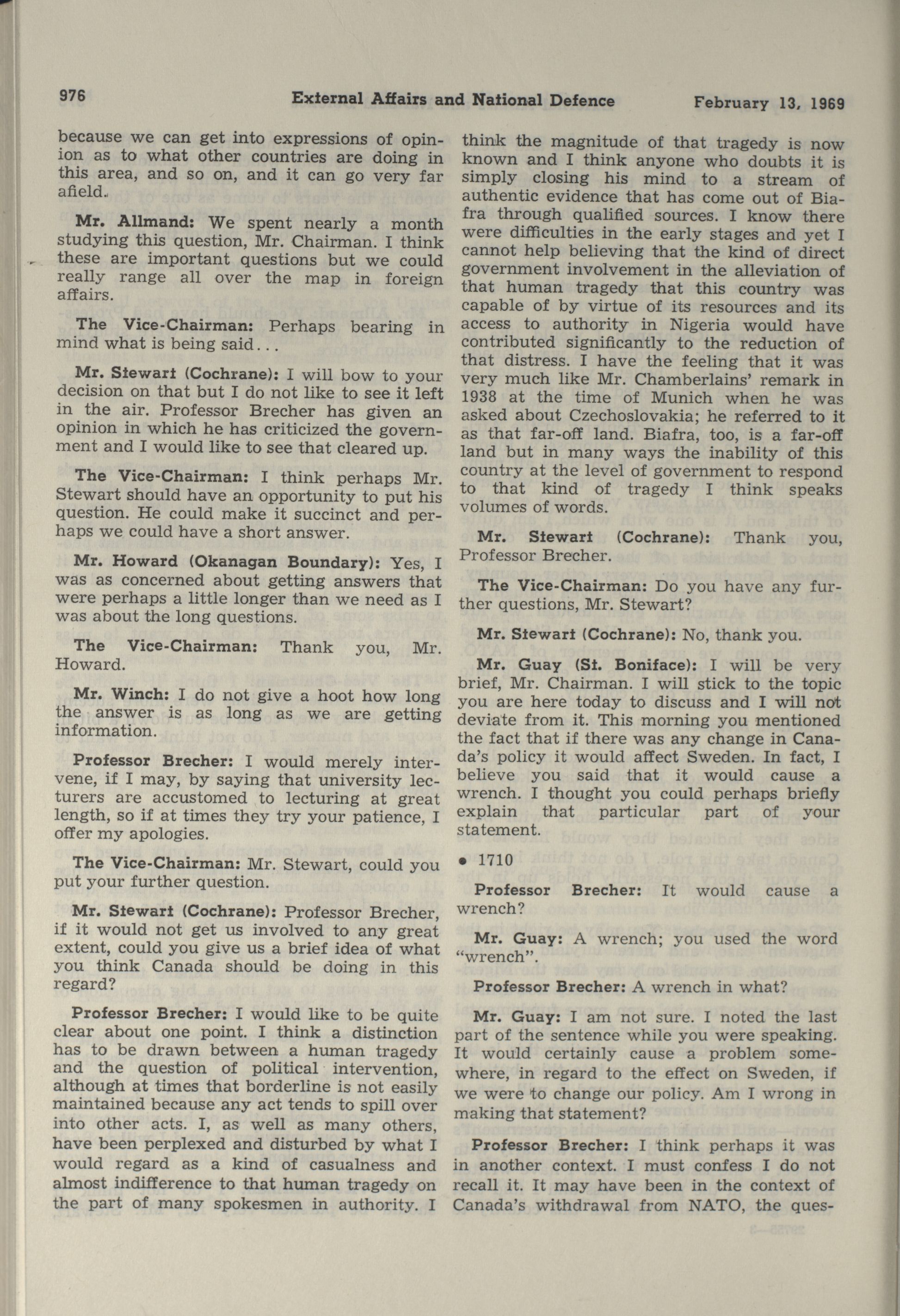 976 External Affairs and National Defence February 13, 1969

because we can get into expressions of opinion as to what other countries are doing in this area, and so on, and it can go very far afield.

Mr. Allmand: We spent nearly a month studying this question, Mr. Chairman. I think these are important questions but we could really range all over the map in foreign affairs.

The Vice-Chairman: Perhaps bearing in mind what is being said...

Mr. Stewart (Cochrane): I will bow to your decision on that but I do not like to see it left in the air. Professor Brecher has given an opinion in which he has criticized the government and I would like to see that cleared up.

The Vice-Chairman: I think perhaps Mr. Stewart should have an opportunity to put his question. He could make it succinct and perhaps we could have a short answer.

Mr. Howard (Okanagan Boundary): Yes, I was as concerned about getting answers that were perhaps a little longer than we need as I was about the long questions.

The Vice-Chairman: Thank you, Mr. Howard.

Mr. Winch: I do not give a hoot how long the answer is as long as we are getting information.

Professor Brecher: I would merely intervene, if I may, by saying that university lecturers are accustomed to lecturing at great length, so if at times they try your patience, I offer my apologies.

The Vice-Chairman: Mr. Stewart, could you put your further question.

Mr. Stewart (Cochrane): Professor Brecher, if it would not get us involved to any great extent, could you give us a brief idea of what you think Canada should be doing in this regard?

Professor Brecher: I would like to be quite clear about one point. I think a distinction has to be drawn between a human tragedy and the question of political intervention, although at times that borderline is not easily maintained because any act tends to spill over into other acts. I, as well as many others, have been perplexed and disturbed by what I would regard as a kind of casualness and almost indifference to that human tragedy on the part of many spokesmen in authority. I think the magnitude of that tragedy is now known and I think anyone who doubts it is simply closing his mind to a stream of authentic evidence that has come out of Biafra through qualified sources. I know there were difficulties in the early stages and yet I cannot help believing that the kind of direct government involvement in the alleviation of that human tragedy that this country was capable of by virtue of its resources and its access to authority in Nigeria would have contributed significantly to the reduction of that distress. I have the feeling that it was very much like Mr. Chamberlains' remark in 1938 at the time of Munich when he was asked about Czechoslovakia; he referred to it as that far-off land. Biafra, too, is a far-off land but in many ways the inability of this country at the level of government to respond to that kind of tragedy I think speaks volumes of words.

Mr. Stewart (Cochrane): Thank you, Professor Brecher.

The Vice-Chairman: Do you have any further questions, Mr. Stewart?

Mr. Stewart (Cochrane): No, thank you.

Mr. Guay (St. Boniface): I will be very brief, Mr. Chairman. I will stick to the topic you are here today to discuss and I will not deviate from it. This morning you mentioned the fact that if there was any change in Canada's policy it would affect Sweden. In fact, I believe you said that it would cause a wrench. I thought you could perhaps briefly explain that particular part of your statement.

• 1710

Professor Brecher: It would cause a wrench?

Mr. Guay: A wrench; you used the word "wrench".

Professor Brecher: A wrench in what?

Mr. Guay: I am not sure. I noted the last part of the sentence while you were speaking. It would certainly cause a problem somewhere, in regard to the effect on Sweden, if we were to change our policy. Am I wrong in making that statement?

Professor Brecher: I think perhaps it was in another context. I must confess I do not recall it. It may have been in the context of Canada's withdrawal from NATO, the ques-